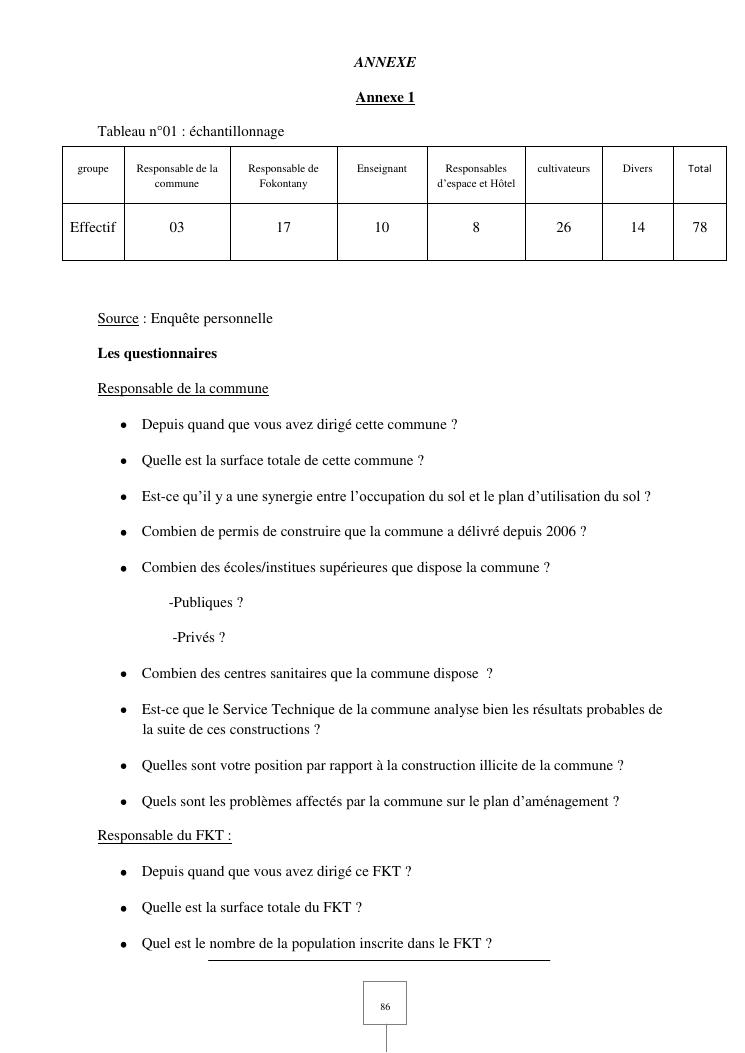 ANNEXE

Annexe 1

Tableau n°01 : échantillonnage

| groupe | Responsable de la commune | Responsable de Fokontany | Enseignant | Responsables d'espace et Hôtel | cultivateurs | Divers | Total |
|---|---|---|---|---|---|---|---|
| Effectif | 03 | 17 | 10 | 8 | 26 | 14 | 78 |

Source : Enquête personnelle

Les questionnaires

Responsable de la commune

• Depuis quand que vous avez dirigé cette commune ?

• Quelle est la surface totale de cette commune ?

• Est-ce qu'il y a une synergie entre l'occupation du sol et le plan d'utilisation du sol ?

• Combien de permis de construire que la commune a délivré depuis 2006 ?

• Combien des écoles/institues supérieures que dispose la commune ?

-Publiques ?

-Privés ?

• Combien des centres sanitaires que la commune dispose ?

• Est-ce que le Service Technique de la commune analyse bien les résultats probables de la suite de ces constructions ?

• Quelles sont votre position par rapport à la construction illicite de la commune ?

• Quels sont les problèmes affectés par la commune sur le plan d'aménagement ?

Responsable du FKT :

• Depuis quand que vous avez dirigé ce FKT ?

• Quelle est la surface totale du FKT ?

• Quel est le nombre de la population inscrite dans le FKT ?

86